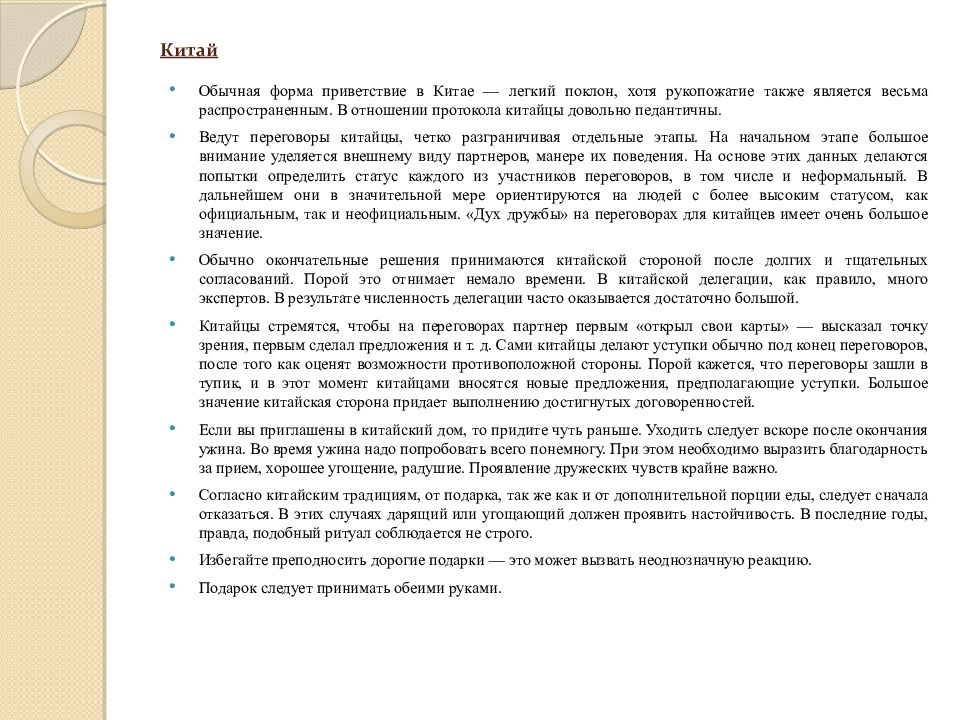 Китай

• Обычная форма приветствие в Китае — легкий поклон, хотя рукопожатие также является весьма распространенным. В отношении протокола китайцы довольно педантичны.

• Ведут переговоры китайцы, четко разграничивая отдельные этапы. На начальном этапе большое внимание уделяется внешнему виду партнеров, манере их поведения. На основе этих данных делаются попытки определить статус каждого из участников переговоров, в том числе и неформальный. В дальнейшем они в значительной мере ориентируются на людей с более высоким статусом, как официальным, так и неофициальным. «Дух дружбы» на переговорах для китайцев имеет очень большое значение.

• Обычно окончательные решения принимаются китайской стороной после долгих и тщательных согласований. Порой это отнимает немало времени. В китайской делегации, как правило, много экспертов. В результате численность делегации часто оказывается достаточно большой.

• Китайцы стремятся, чтобы на переговорах партнер первым «открыл свои карты» — высказал точку зрения, первым сделал предложения и т. д. Сами китайцы делают уступки обычно под конец переговоров, после того как оценят возможности противоположной стороны. Порой кажется, что переговоры зашли в тупик, и в этот момент китайцами вносятся новые предложения, предполагающие уступки. Большое значение китайская сторона придает выполнению достигнутых договоренностей.

• Если вы приглашены в китайский дом, то придите чуть раньше. Уходить следует вскоре после окончания ужина. Во время ужина надо попробовать всего понемногу. При этом необходимо выразить благодарность за прием, хорошее угощение, радушие. Проявление дружеских чувств крайне важно.

• Согласно китайским традициям, от подарка, так же как и от дополнительной порции еды, следует сначала отказаться. В этих случаях дарящий или угощающий должен проявить настойчивость. В последние годы, правда, подобный ритуал соблюдается не строго.

• Избегайте преподносить дорогие подарки — это может вызвать неоднозначную реакцию.

• Подарок следует принимать обеими руками.